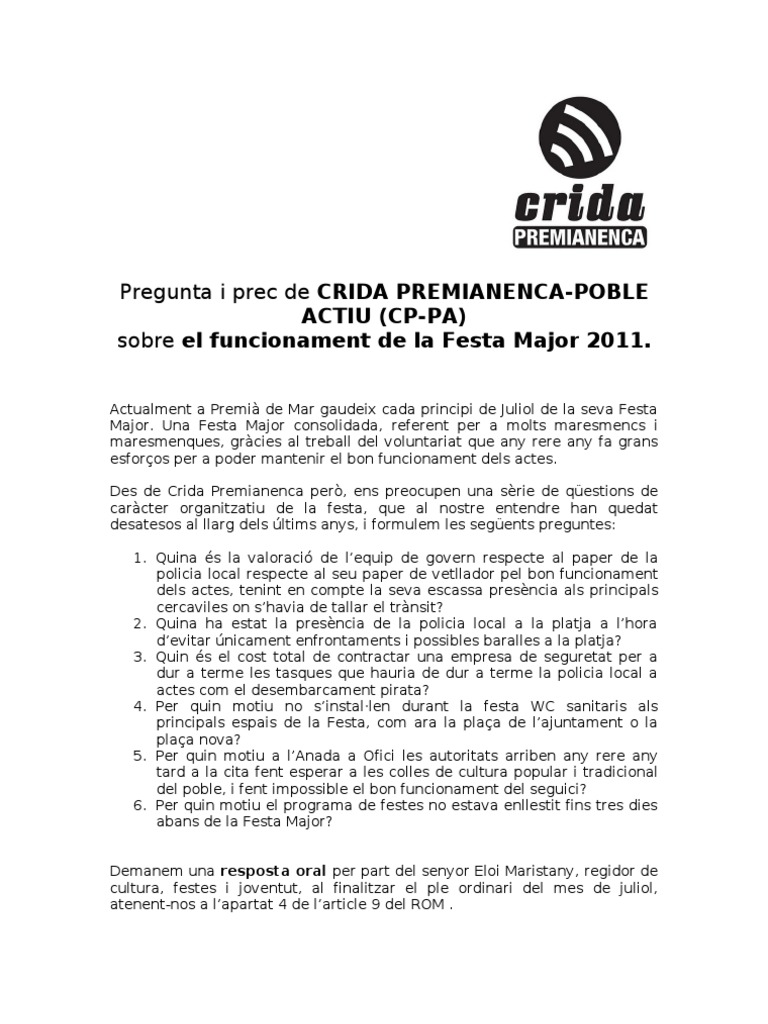 crida
PREMIANENCA

Pregunta i prec de CRIDA PREMIANENCA-POBLE ACTIU (CP-PA)
sobre el funcionament de la Festa Major 2011.

Actualment a Premià de Mar gaudeix cada principi de Juliol de la seva Festa Major. Una Festa Major consolidada, referent per a molts maresmencs i maresmenques, gràcies al treball del voluntariat que any rere any fa grans esforços per a poder mantenir el bon funcionament dels actes.

Des de Crida Premianenca però, ens preocupen una sèrie de qüestions de caràcter organitzatiu de la festa, que al nostre entendre han quedat desatesos al llarg dels últims anys, i formulem les següents preguntes:

1. Quina és la valoració de l'equip de govern respecte al paper de la policia local respecte al seu paper de vetllador pel bon funcionament dels actes, tenint en compte la seva escassa presència als principals cercaviles on s'havia de tallar el trànsit?
2. Quina ha estat la presència de la policia local a la platja a l'hora d'evitar únicament enfrontaments i possibles baralles a la platja?
3. Quin és el cost total de contractar una empresa de seguretat per a dur a terme les tasques que hauria de dur a terme la policia local a actes com el desembarcament pirata?
4. Per quin motiu no s'instal·len durant la festa WC sanitaris als principals espais de la Festa, com ara la plaça de l'ajuntament o la plaça nova?
5. Per quin motiu a l'Anada a Ofici les autoritats arriben any rere any tard a la cita fent esperar a les colles de cultura popular i tradicional del poble, i fent impossible el bon funcionament del seguici?
6. Per quin motiu el programa de festes no estava enllestit fins tres dies abans de la Festa Major?

Demanem una resposta oral per part del senyor Eloi Maristany, regidor de cultura, festes i joventut, al finalitzar el ple ordinari del mes de juliol, atenent-nos a l'apartat 4 de l'article 9 del ROM .